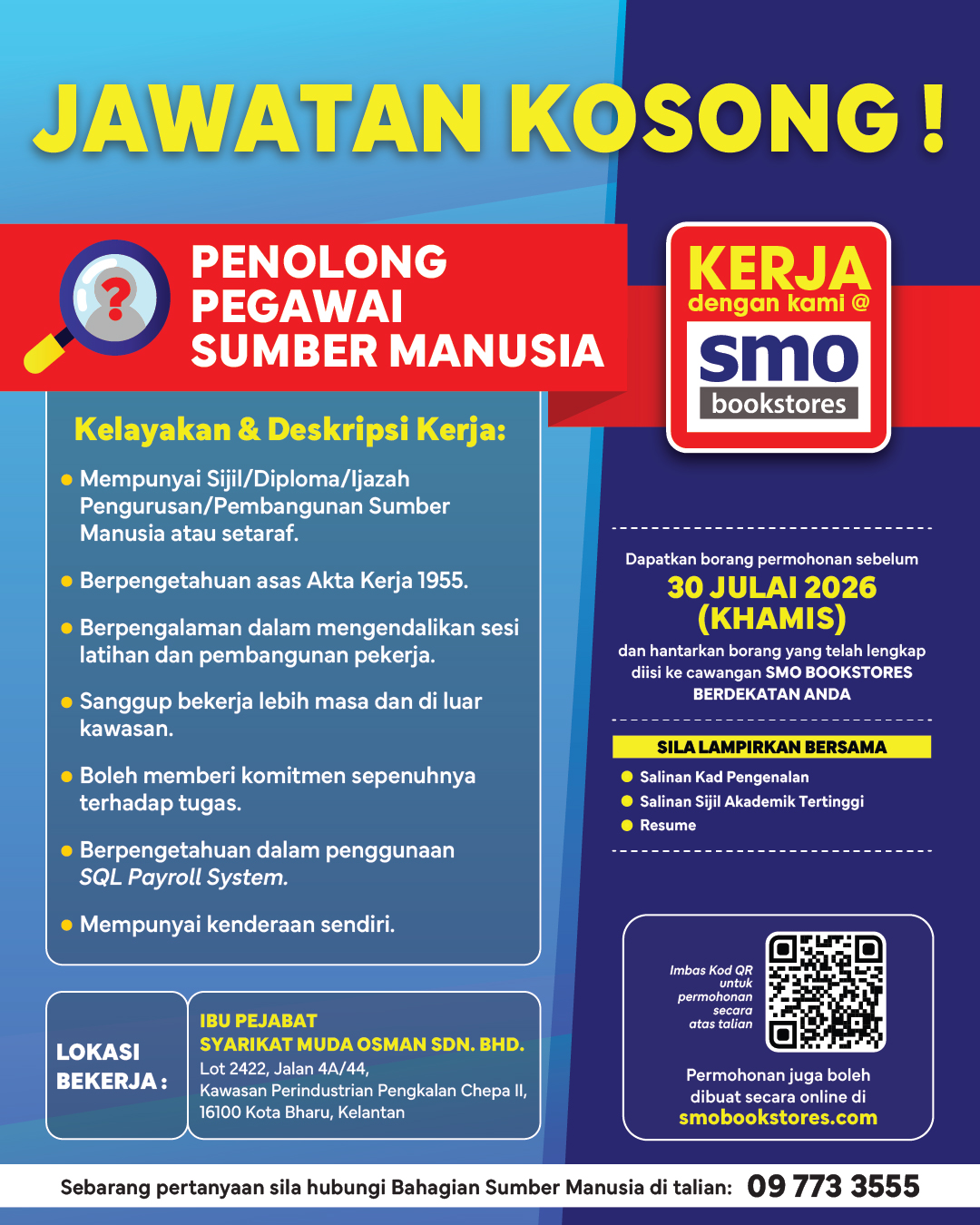 JAWATAN KOSONG !

PENOLONG
PEGAWAI
SUMBER MANUSIA

Kelayakan & Deskripsi Kerja:

• Mempunyai Sijil/Diploma/Ijazah Pengurusan/Pembangunan Sumber Manusia atau setaraf.

• Berpengetahuan asas Akta Kerja 1955.

• Berpengalaman dalam mengendalikan sesi latihan dan pembangunan pekerja.

• Sanggup bekerja lebih masa dan di luar kawasan.

• Boleh memberi komitmen sepenuhnya terhadap tugas.

• Berpengetahuan dalam penggunaan SQL Payroll System.

• Mempunyai kenderaan sendiri.

LOKASI
BEKERJA :

IBU PEJABAT
SYARIKAT MUDA OSMAN SDN. BHD.
Lot 2422, Jalan 4A/44,
Kawasan Perindustrian Pengkalan Chepa II,
16100 Kota Bharu, Kelantan

KERJA
dengan kami @
smo
bookstores

Dapatkan borang permohonan sebelum
30 JULAI 2026
(KHAMIS)
dan hantarkan borang yang telah lengkap diisi ke cawangan SMO BOOKSTORES BERDEKATAN ANDA

SILA LAMPIRKAN BERSAMA
• Salinan Kad Pengenalan
• Salinan Sijil Akademik Tertinggi
• Resume

Imbas Kod QR untuk permohonan secara atas talian

Permohonan juga boleh dibuat secara online di
smobookstores.com

Sebarang pertanyaan sila hubungi Bahagian Sumber Manusia di talian: 09 773 3555